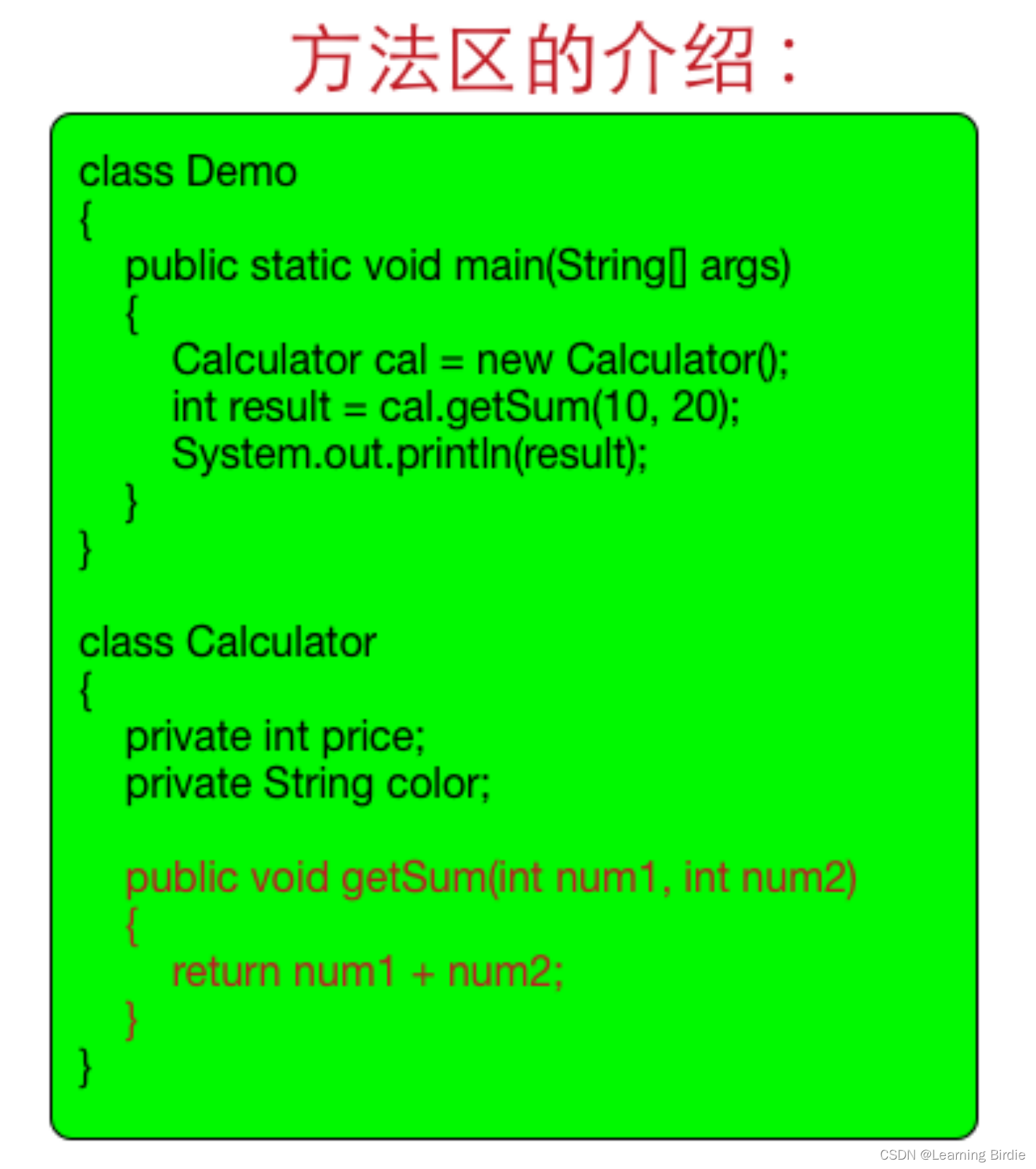 方法区的介绍：

class Demo
{
public static void main(String[] args)
{
Calculator cal = new Calculator();
int result = cal.getSum(10, 20);
System.out.println(result);
}
}

class Calculator
{
private int price;
private String color;

public void getSum(int num1, int num2)
{
return num1 + num2;
}
}

CSDN @Learning Birdie